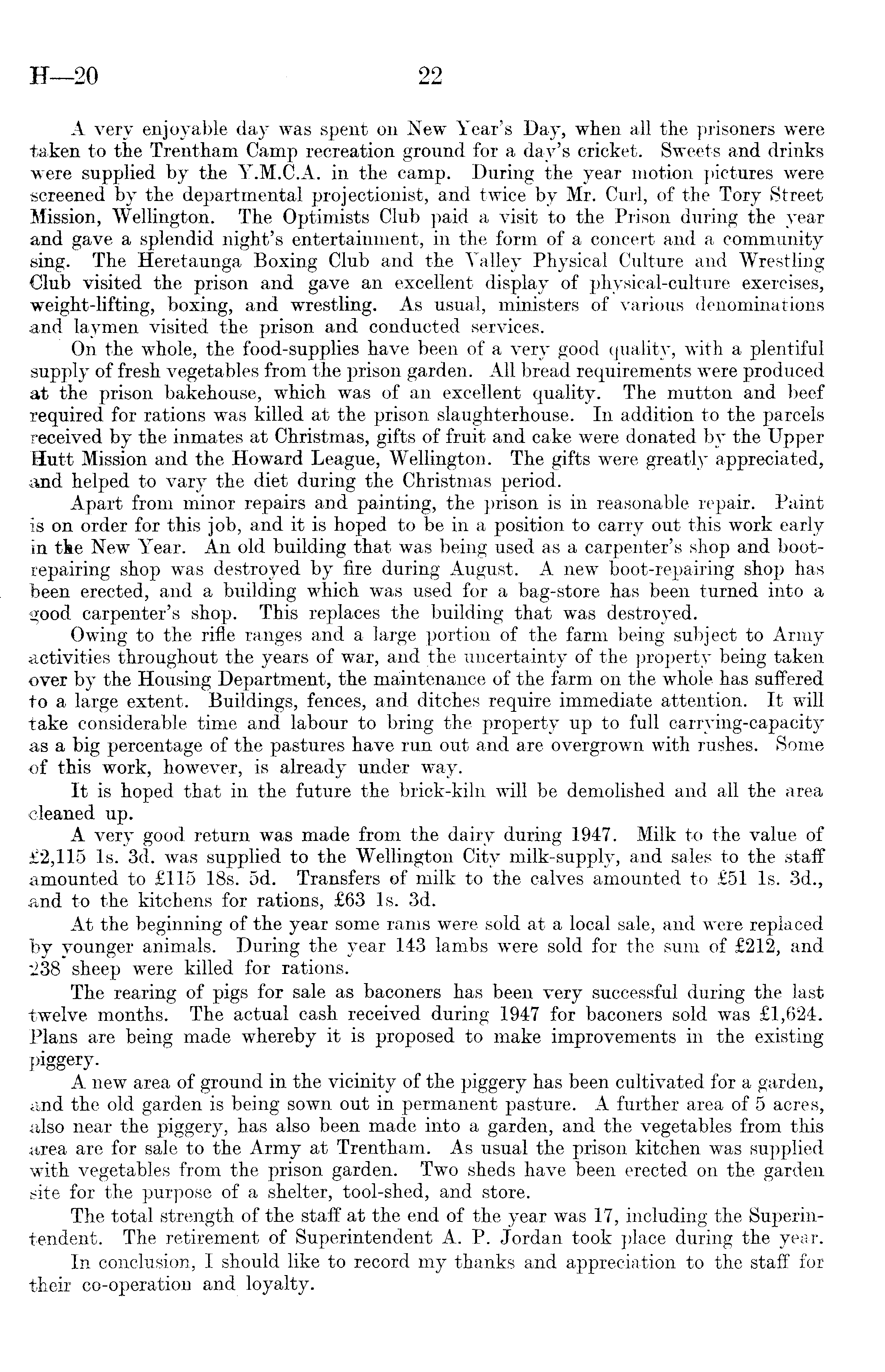 H—20 22

A very enjoyable day was spent on New Year's Day, when all the prisoners were taken to the Trentham Camp recreation ground for a day's cricket. Sweets and drinks were supplied by the Y.M.C.A. in the camp. During the year motion pictures were screened by the departmental projectionist, and twice by Mr. Curl, of the Tory Street Mission, Wellington. The Optimists Club paid a visit to the Prison during the year and gave a splendid night's entertainment, in the form of a concert and a community sing. The Heretaunga Boxing Club and the Valley Physical Culture and Wrestling Club visited the prison and gave an excellent display of physical-culture exercises, weight-lifting, boxing, and wrestling. As usual, ministers of various denominations and laymen visited the prison and conducted services.

On the whole, the food-supplies have been of a very good quality, with a plentiful supply of fresh vegetables from the prison garden. All bread requirements were produced at the prison bakehouse, which was of an excellent quality. The mutton and beef required for rations was killed at the prison slaughterhouse. In addition to the parcels received by the inmates at Christmas, gifts of fruit and cake were donated by the Upper Hutt Mission and the Howard League, Wellington. The gifts were greatly appreciated, and helped to vary the diet during the Christmas period.

Apart from minor repairs and painting, the prison is in reasonable repair. Paint is on order for this job, and it is hoped to be in a position to carry out this work early in the New Year. An old building that was being used as a carpenter's shop and boot-repairing shop was destroyed by fire during August. A new boot-repairing shop has been erected, and a building which was used for a bag-store has been turned into a good carpenter's shop. This replaces the building that was destroyed.

Owing to the rifle ranges and a large portion of the farm being subject to Army activities throughout the years of war, and the uncertainty of the property being taken over by the Housing Department, the maintenance of the farm on the whole has suffered to a large extent. Buildings, fences, and ditches require immediate attention. It will take considerable time and labour to bring the property up to full carrying-capacity as a big percentage of the pastures have run out and are overgrown with rushes. Some of this work, however, is already under way.

It is hoped that in the future the brick-kiln will be demolished and all the area cleaned up.

A very good return was made from the dairy during 1947. Milk to the value of £2,115 1s. 3d. was supplied to the Wellington City milk-supply, and sales to the staff amounted to £115 18s. 5d. Transfers of milk to the calves amounted to £51 1s. 3d., and to the kitchens for rations, £63 1s. 3d.

At the beginning of the year some rams were sold at a local sale, and were replaced by younger animals. During the year 143 lambs were sold for the sum of £212, and 238 sheep were killed for rations.

The rearing of pigs for sale as baconers has been very successful during the last twelve months. The actual cash received during 1947 for baconers sold was £1,624. Plans are being made whereby it is proposed to make improvements in the existing piggery.

A new area of ground in the vicinity of the piggery has been cultivated for a garden, and the old garden is being sown out in permanent pasture. A further area of 5 acres, also near the piggery, has also been made into a garden, and the vegetables from this area are for sale to the Army at Trentham. As usual the prison kitchen was supplied with vegetables from the prison garden. Two sheds have been erected on the garden site for the purpose of a shelter, tool-shed, and store.

The total strength of the staff at the end of the year was 17, including the Superintendent. The retirement of Superintendent A. P. Jordan took place during the year.

In conclusion, I should like to record my thanks and appreciation to the staff for their co-operation and loyalty.